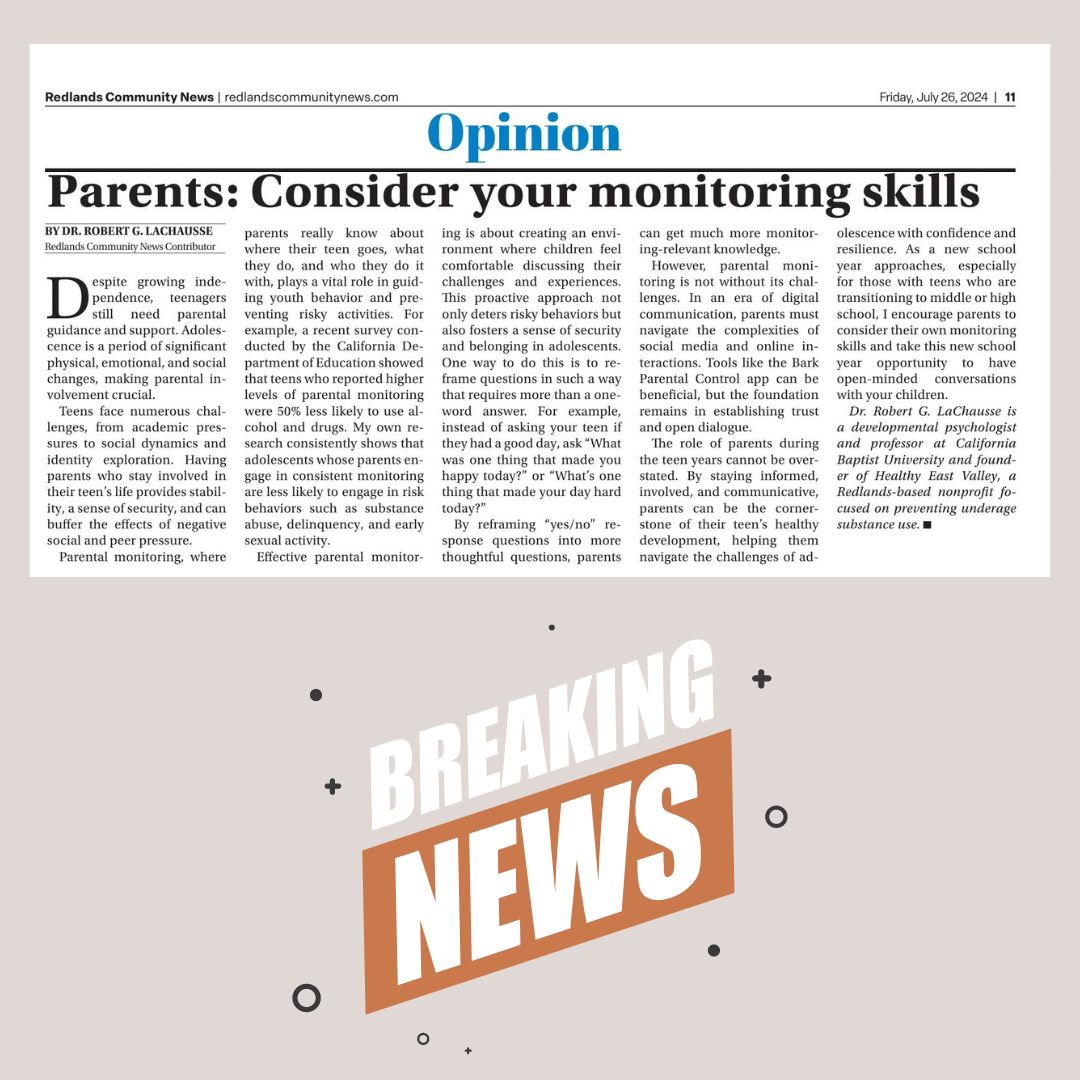 Redlands Community News | redlandscommunitynews.com

Friday, July 26, 2024 | 11

Opinion

Parents: Consider your monitoring skills

BY DR. ROBERT G. LACHAUSSE
Redlands Community News Contributor

Despite growing independence, teenagers still need parental guidance and support. Adolescence is a period of significant physical, emotional, and social changes, making parental involvement crucial.

Teens face numerous challenges, from academic pressures to social dynamics and identity exploration. Having parents who stay involved in their teen's life provides stability, a sense of security, and can buffer the effects of negative social and peer pressure.

Parental monitoring, where parents really know about where their teen goes, what they do, and who they do it with, plays a vital role in guiding youth behavior and preventing risky activities. For example, a recent survey conducted by the California Department of Education showed that teens who reported higher levels of parental monitoring were 50% less likely to use alcohol and drugs. My own research consistently shows that adolescents whose parents engage in consistent monitoring are less likely to engage in risk behaviors such as substance abuse, delinquency, and early sexual activity.

Effective parental monitoring is about creating an environment where children feel comfortable discussing their challenges and experiences. This proactive approach not only deters risky behaviors but also fosters a sense of security and belonging in adolescents. One way to do this is to reframe questions in such a way that requires more than a one-word answer. For example, instead of asking your teen if they had a good day, ask "What was one thing that made you happy today?" or "What's one thing that made your day hard today?"

By reframing "yes/no" response questions into more thoughtful questions, parents can get much more monitoring-relevant knowledge.

However, parental monitoring is not without its challenges. In an era of digital communication, parents must navigate the complexities of social media and online interactions. Tools like the Bark Parental Control app can be beneficial, but the foundation remains in establishing trust and open dialogue.

The role of parents during the teen years cannot be overstated. By staying informed, involved, and communicative, parents can be the cornerstone of their teen's healthy development, helping them navigate the challenges of adolescence with confidence and resilience. As a new school year approaches, especially for those with teens who are transitioning to middle or high school, I encourage parents to consider their own monitoring skills and take this new school year opportunity to have open-minded conversations with your children.

Dr. Robert G. LaChausse is a developmental psychologist and professor at California Baptist University and founder of Healthy East Valley, a Redlands-based nonprofit focused on preventing underage substance use. ■

BREAKING NEWS